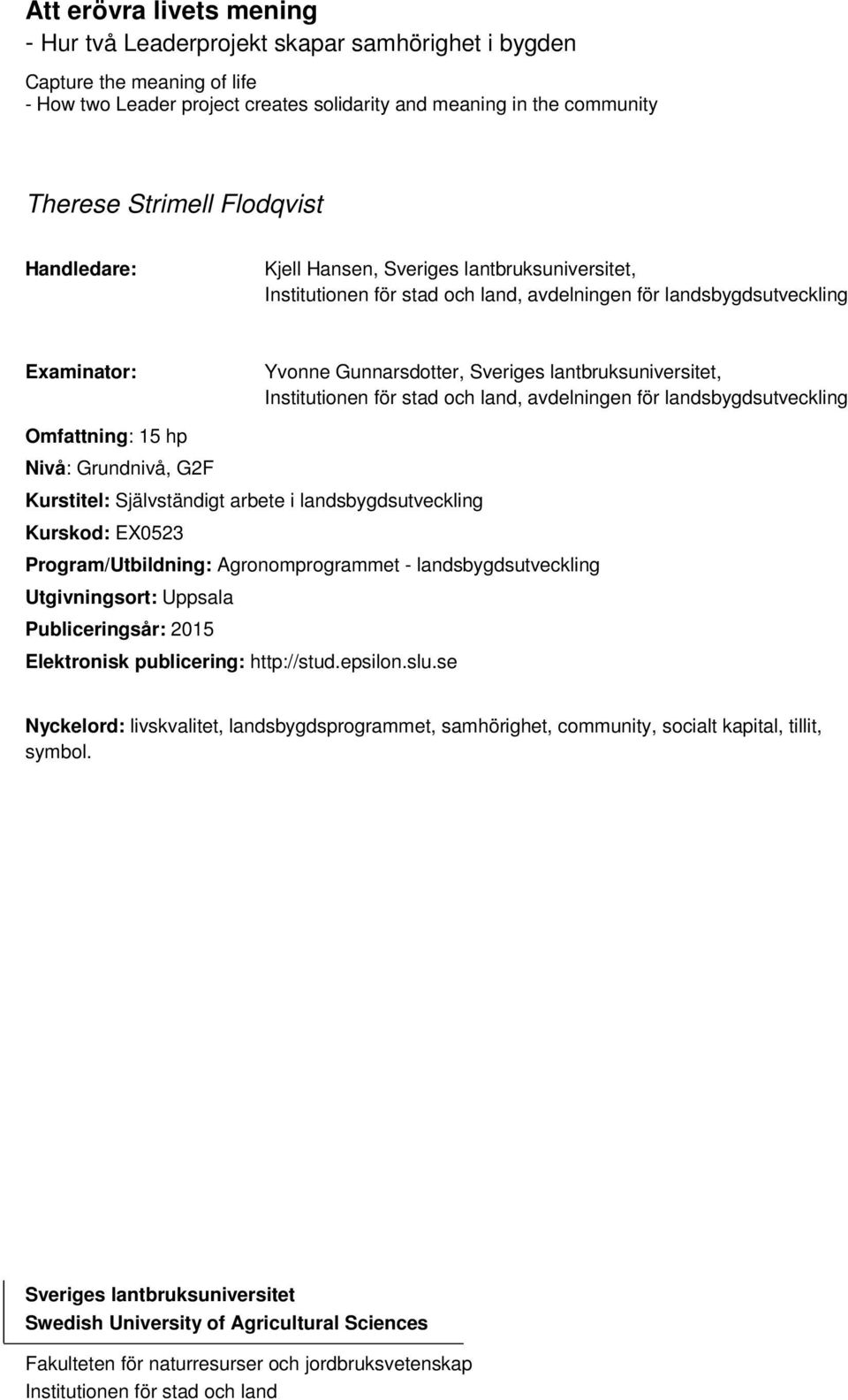 Att erövra livets mening
- Hur två Leaderprojekt skapar samhörighet i bygden

Capture the meaning of life
- How two Leader project creates solidarity and meaning in the community

Therese Strimell Flodqvist

Handledare: Kjell Hansen, Sveriges lantbruksuniversitet, Institutionen för stad och land, avdelningen för landsbygdsutveckling

Examinator: Yvonne Gunnarsdotter, Sveriges lantbruksuniversitet, Institutionen för stad och land, avdelningen för landsbygdsutveckling

Omfattning: 15 hp

Nivå: Grundnivå, G2F

Kurstitel: Självständigt arbete i landsbygdsutveckling

Kurskod: EX0523

Program/Utbildning: Agronomprogrammet - landsbygdsutveckling

Utgivningsort: Uppsala

Publiceringsår: 2015

Elektronisk publicering: http://stud.epsilon.slu.se

Nyckelord: livskvalitet, landsbygdsprogrammet, samhörighet, community, socialt kapital, tillit, symbol.

Sveriges lantbruksuniversitet
Swedish University of Agricultural Sciences

Fakulteten för naturresurser och jordbruksvetenskap
Institutionen för stad och land